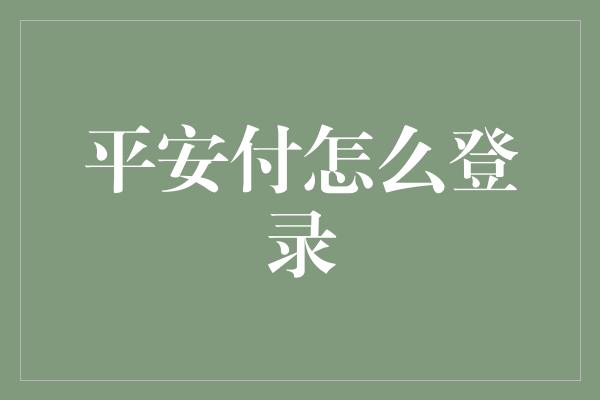 平安付怎么登录